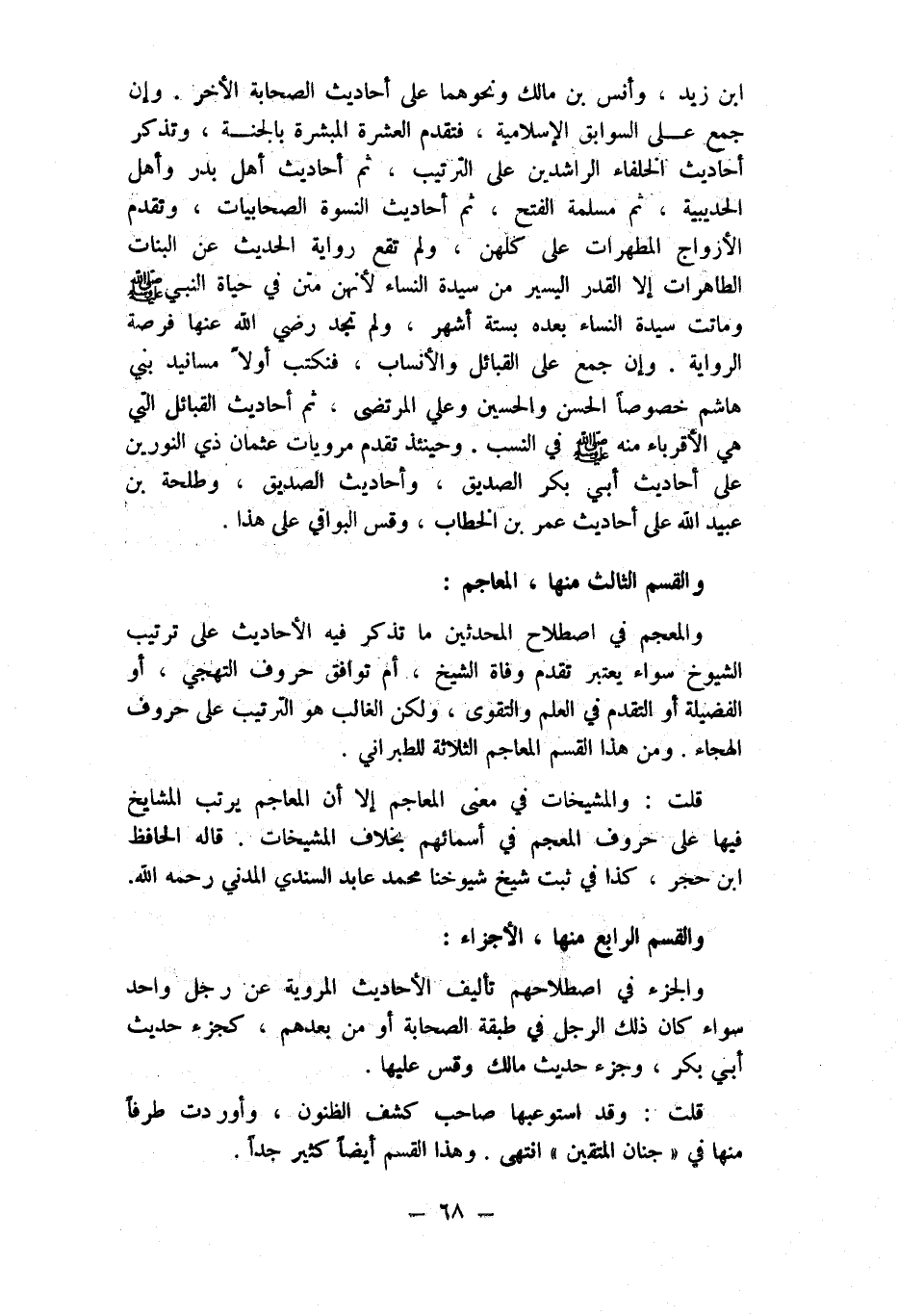 ابن زيد ، وأنس بن مالك ونحوهما على أحاديث الصحابة الأخر . وإن جمع على السوابق الإسلامية ، فتقدم العشرة المبشرة بالجنة ، وتذكر أحاديث الخلفاء الراشدين على الترتيب ، ثم أحاديث أهل بدر وأهل الحديبية ، ثم مسلمة الفتح ، ثم أحاديث النسوة الصحابيات ، وتقدم الأزواج المطهرات على كلهن ، ولم تقع رواية الحديث عن البنات الطاهرات إلا القدر اليسير من سيدة النساء لأنهن متن في حياة النبي ﷺ وماتت سيدة النساء بعده بستة أشهر ، ولم تجد رضي الله عنها فرصة الرواية . وإن جمع على القبائل والأنساب ، فنكتب أولاً مسانيد بني هاشم خصوصاً الحسن والحسين وعلي المرتضى ، ثم أحاديث القبائل التي هي الأقرباء منه ﷺ في النسب . وحينئذ تقدم مرويات عثمان ذي النورين على أحاديث أبي بكر الصديق ، وأحاديث الصديق ، وطلحة بن عبيد الله على أحاديث عمر بن الخطاب ، وقس البواقي على هذا .

والقسم الثالث منها ، المعاجم :

والمعجم في اصطلاح المحدثين ما تذكر فيه الأحاديث على ترتيب الشيوخ سواء يعتبر تقدم وفاة الشيخ ، أم توافق حروف التهجي ، أو الفضيلة أو التقدم في العلم والتقوى ، ولكن الغالب هو الترتيب على حروف الهجاء . ومن هذا القسم المعاجم الثلاثة للطبراني .

قلت : والمشيخات في معنى المعاجم إلا أن المعاجم يرتب المشايخ فيها على حروف المعجم في أسمائهم بخلاف المشيخات . قاله الحافظ ابن حجر ، كذا في ثبت شيخ شيوخنا محمد عابد السندي المدني رحمه الله.

والقسم الرابع منها ، الأجزاء :

والجزء في اصطلاحهم تأليف الأحاديث المروية عن رجل واحد سواء كان ذلك الرجل في طبقة الصحابة أو من بعدهم ، كجزء حديث أبي بكر ، وجزء حديث مالك وقس عليها .

قلت : وقد استوعبها صاحب كشف الظنون ، وأوردت طرفاً منها في « جنان المتقين » انتهى . وهذا القسم أيضاً كثير جداً .

— ٦٨ —